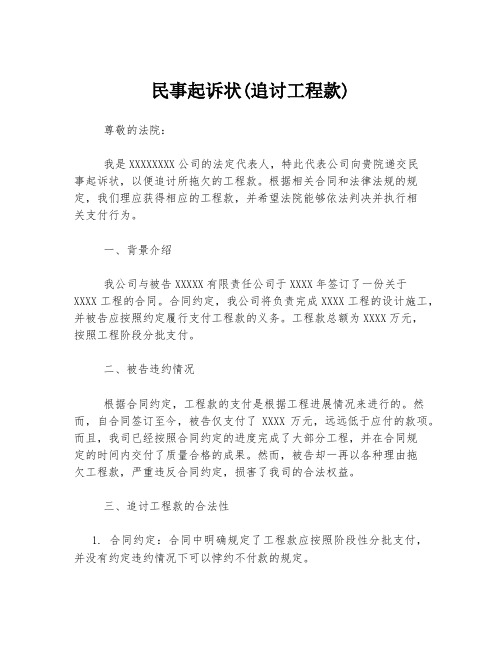 民事起诉状(追讨工程款)

尊敬的法院：

我是 XXXXXXXX 公司的法定代表人，特此代表公司向贵院递交民事起诉状，以便追讨所拖欠的工程款。根据相关合同和法律法规的规定，我们理应获得相应的工程款，并希望法院能够依法判决并执行相关支付行为。

一、背景介绍

我公司与被告 XXXXX 有限责任公司于 XXXX 年签订了一份关于 XXXX 工程的合同。合同约定，我公司将负责完成 XXXX 工程的设计施工，并被告应按照约定履行支付工程款的义务。工程款总额为 XXXX 万元，按照工程阶段分批支付。

二、被告违约情况

根据合同约定，工程款的支付是根据工程进展情况来进行的。然而，自合同签订至今，被告仅支付了 XXXX 万元，远远低于应付的款项。而且，我司已经按照合同约定的进度完成了大部分工程，并在合同规定的时间内交付了质量合格的成果。然而，被告却一再以各种理由拖欠工程款，严重违反合同约定，损害了我司的合法权益。

三、追讨工程款的合法性

1. 合同约定：合同中明确规定了工程款应按照阶段性分批支付，并没有约定违约情况下可以悖约不付款的规定。